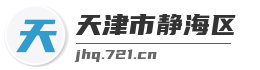 天

天津市静海区

jhq.721.cn